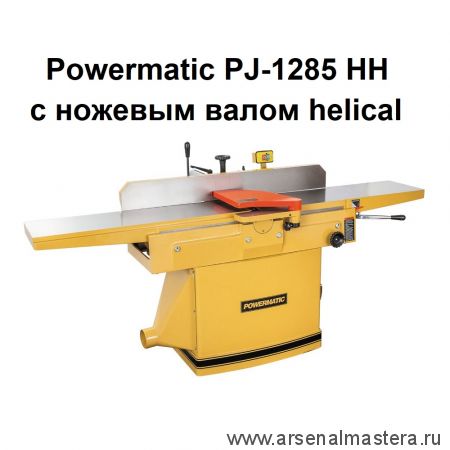 Powermatic PJ-1285 HH
с ножевым валом helical

POWERMATIC

www.arsenalmastera.ru